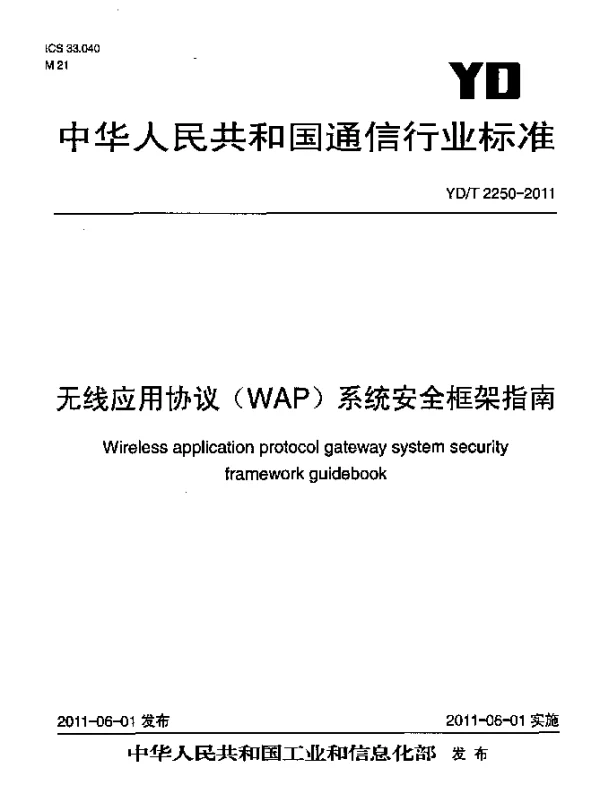 ICS 33.040
M 21

YD

中华人民共和国通信行业标准

YD/T 2250-2011

无线应用协议（WAP）系统安全框架指南

Wireless application protocol gateway system security framework guidebook

2011-06-01 发布

2011-06-01 实施

中华人民共和国工业和信息化部 发布